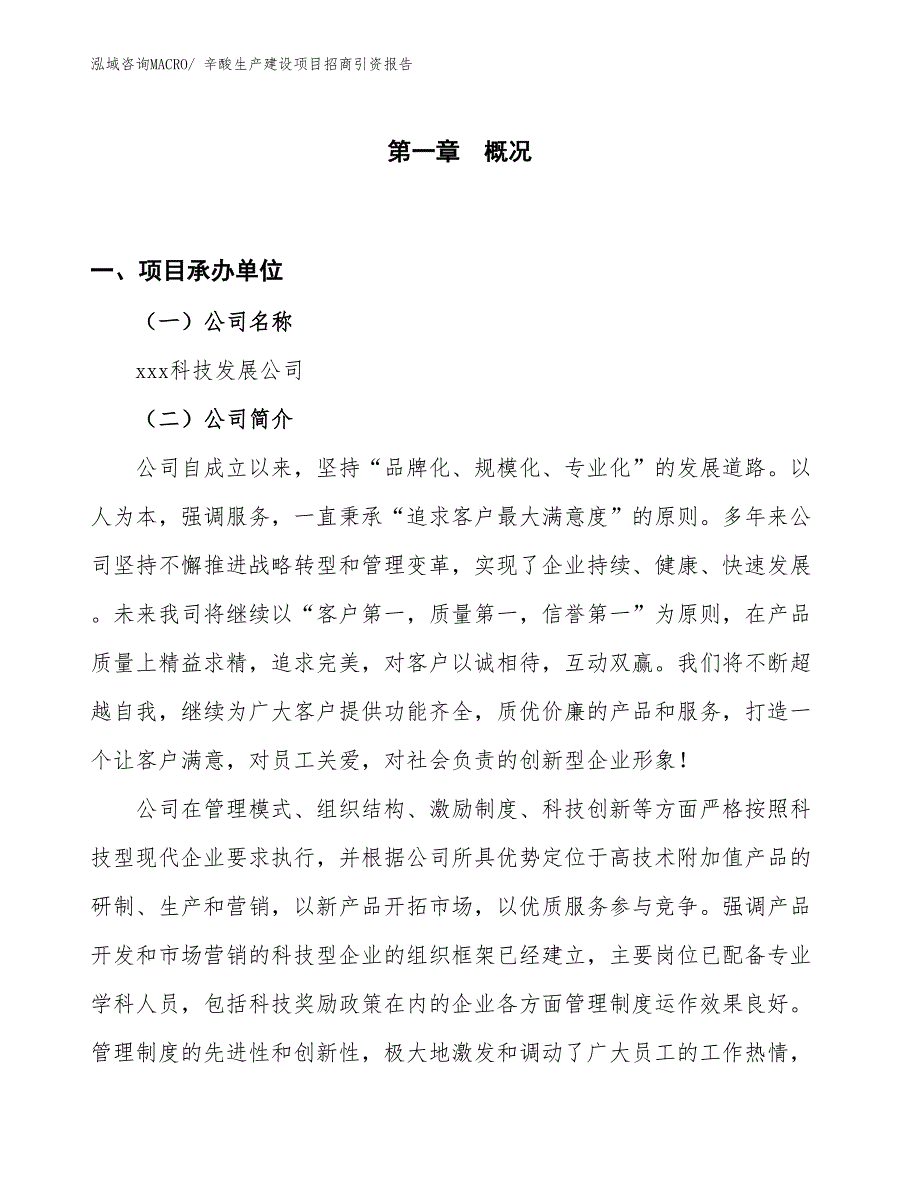 泓域咨询MACRO/ 辛酸生产建设项目招商引资报告

第一章 概况

一、项目承办单位

（一）公司名称

xxx科技发展公司

（二）公司简介

公司自成立以来，坚持“品牌化、规模化、专业化”的发展道路。以人为本，强调服务，一直秉承“追求客户最大满意度”的原则。多年来公司坚持不懈推进战略转型和管理变革，实现了企业持续、健康、快速发展。未来我司将继续以“客户第一，质量第一，信誉第一”为原则，在产品质量上精益求精，追求完美，对客户以诚相待，互动双赢。我们将不断超越自我，继续为广大客户提供功能齐全，质优价廉的产品和服务，打造一个让客户满意，对员工关爱，对社会负责的创新型企业形象！

公司在管理模式、组织结构、激励制度、科技创新等方面严格按照科技型现代企业要求执行，并根据公司所具优势定位于高技术附加值产品的研制、生产和营销，以新产品开拓市场，以优质服务参与竞争。强调产品开发和市场营销的科技型企业的组织框架已经建立，主要岗位已配备专业学科人员，包括科技奖励政策在内的企业各方面管理制度运作效果良好。管理制度的先进性和创新性，极大地激发和调动了广大员工的工作热情，